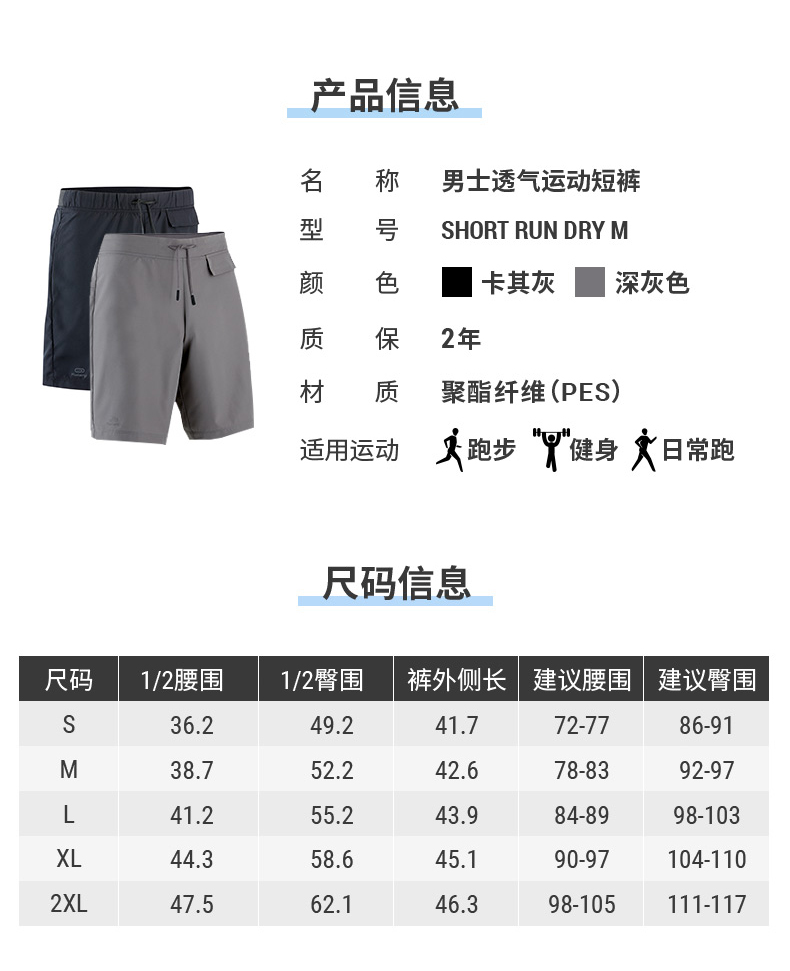 产品信息

名 称 男士透气运动短裤
型 号 SHORT RUN DRY M
颜 色 卡其灰 深灰色
质 保 2年
材 质 聚酯纤维(PES)
适用运动 跑步 健身 日常跑

尺码信息

| 尺码 | 1/2腰围 | 1/2臀围 | 裤外侧长 | 建议腰围 | 建议臀围 |
|---|---|---|---|---|---|
| S | 36.2 | 49.2 | 41.7 | 72-77 | 86-91 |
| M | 38.7 | 52.2 | 42.6 | 78-83 | 92-97 |
| L | 41.2 | 55.2 | 43.9 | 84-89 | 98-103 |
| XL | 44.3 | 58.6 | 45.1 | 90-97 | 104-110 |
| 2XL | 47.5 | 62.1 | 46.3 | 98-105 | 111-117 |